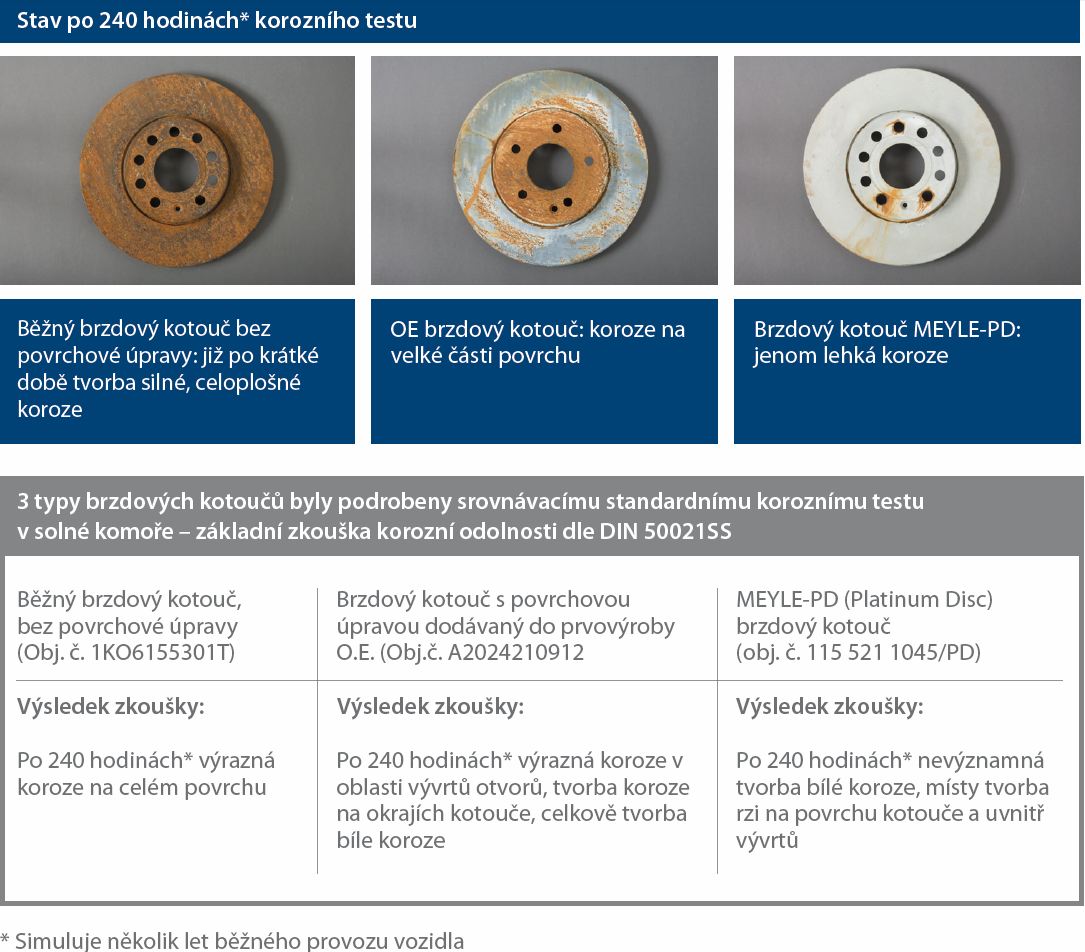 Stav po 240 hodinách* korozního testu

Běžný brzdový kotouč bez povrchové úpravy: již po krátké době tvorba silné, celoplošné koroze

OE brzdový kotouč: koroze na velké části povrchu

Brzdový kotouč MEYLE-PD: jenom lehká koroze

3 typy brzdových kotoučů byly podrobeny srovnávacímu standardnímu koroznímu testu v solné komoře – základní zkouška korozní odolnosti dle DIN 50021SS

| Běžný brzdový kotouč, bez povrchové úpravy (Obj. č. 1KO6155301T) | Brzdový kotouč s povrchovou úpravou dodávaný do prvovýroby O.E. (Obj.č. A2024210912 | MEYLE-PD (Platinum Disc) brzdový kotouč (obj. č. 115 521 1045/PD) |
|---|---|---|
| **Výsledek zkoušky:** Po 240 hodinách* výrazná koroze na celém povrchu | **Výsledek zkoušky:** Po 240 hodinách* výrazná koroze v oblasti vývrtů otvorů, tvorba koroze na okrajích kotouče, celkově tvorba bíle koroze | **Výsledek zkoušky:** Po 240 hodinách* nevýznamná tvorba bílé koroze, místy tvorba rzi na povrchu kotouče a uvnitř vývrtů |

* Simuluje několik let běžného provozu vozidla